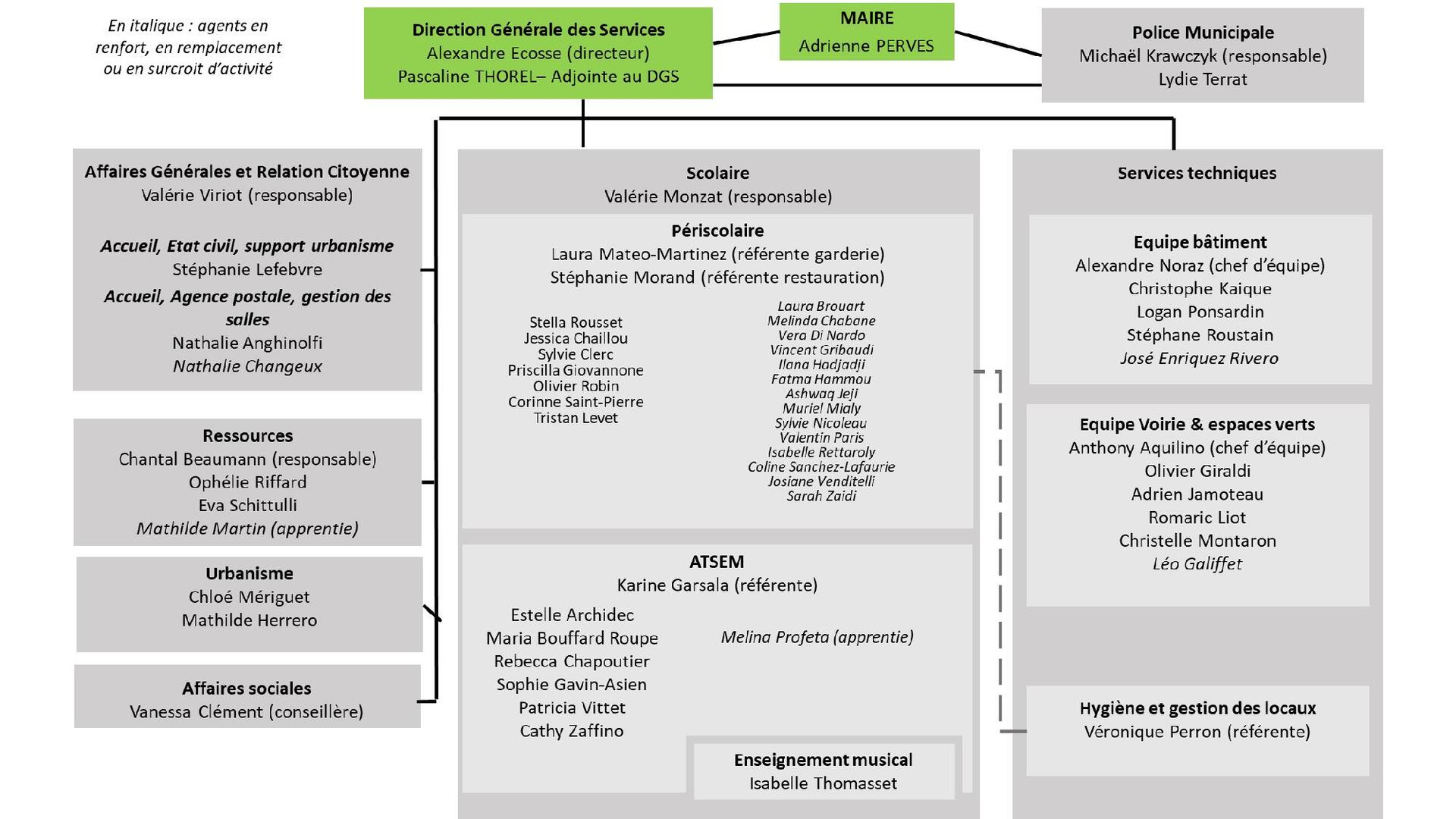 En italique : agents en renfort, en remplacement ou en surcroit d'activité

Direction Générale des Services
Alexandre Ecosse (directeur)
Pascaline THOREL– Adjointe au DGS

MAIRE
Adrienne PERVES

Police Municipale
Michaël Krawczyk (responsable)
Lydie Terrat

Affaires Générales et Relation Citoyenne
Valérie Viriot (responsable)

Accueil, Etat civil, support urbanisme
Stéphanie Lefebvre
Accueil, Agence postale, gestion des salles
Nathalie Anghinolfi
Nathalie Changeux

Ressources
Chantal Beaumann (responsable)
Ophélie Riffard
Eva Schittulli
Mathilde Martin (apprentie)

Urbanisme
Chloé Mériguet
Mathilde Herrero

Affaires sociales
Vanessa Clément (conseillère)

Scolaire
Valérie Monzat (responsable)

Périscolaire
Laura Mateo-Martinez (référente garderie)
Stéphanie Morand (référente restauration)

Stella Rousset
Jessica Chaillou
Sylvie Clerc
Priscilla Giovannone
Olivier Robin
Corinne Saint-Pierre
Tristan Levet

Laura Brouart
Melinda Chabane
Vera Di Nardo
Vincent Gribaudi
Ilana Hadjadji
Fatma Hammou
Ashwaq Jeji
Muriel Mialy
Sylvie Nicoleau
Valentin Paris
Isabelle Rettaroly
Coline Sanchez-Lafaurie
Josiane Venditelli
Sarah Zaidi

ATSEM
Karine Garsala (référente)

Estelle Archidec
Maria Bouffard Roupe
Rebecca Chapoutier
Sophie Gavin-Asien
Patricia Vittet
Cathy Zaffino

Melina Profeta (apprentie)

Enseignement musical
Isabelle Thomasset

Services techniques

Equipe bâtiment
Alexandre Noraz (chef d'équipe)
Christophe Kaique
Logan Ponsardin
Stéphane Roustain
José Enriquez Rivero

Equipe Voirie & espaces verts
Anthony Aquilino (chef d'équipe)
Olivier Giraldi
Adrien Jamoteau
Romaric Liot
Christelle Montaron
Léo Galiffet

Hygiène et gestion des locaux
Véronique Perron (référente)